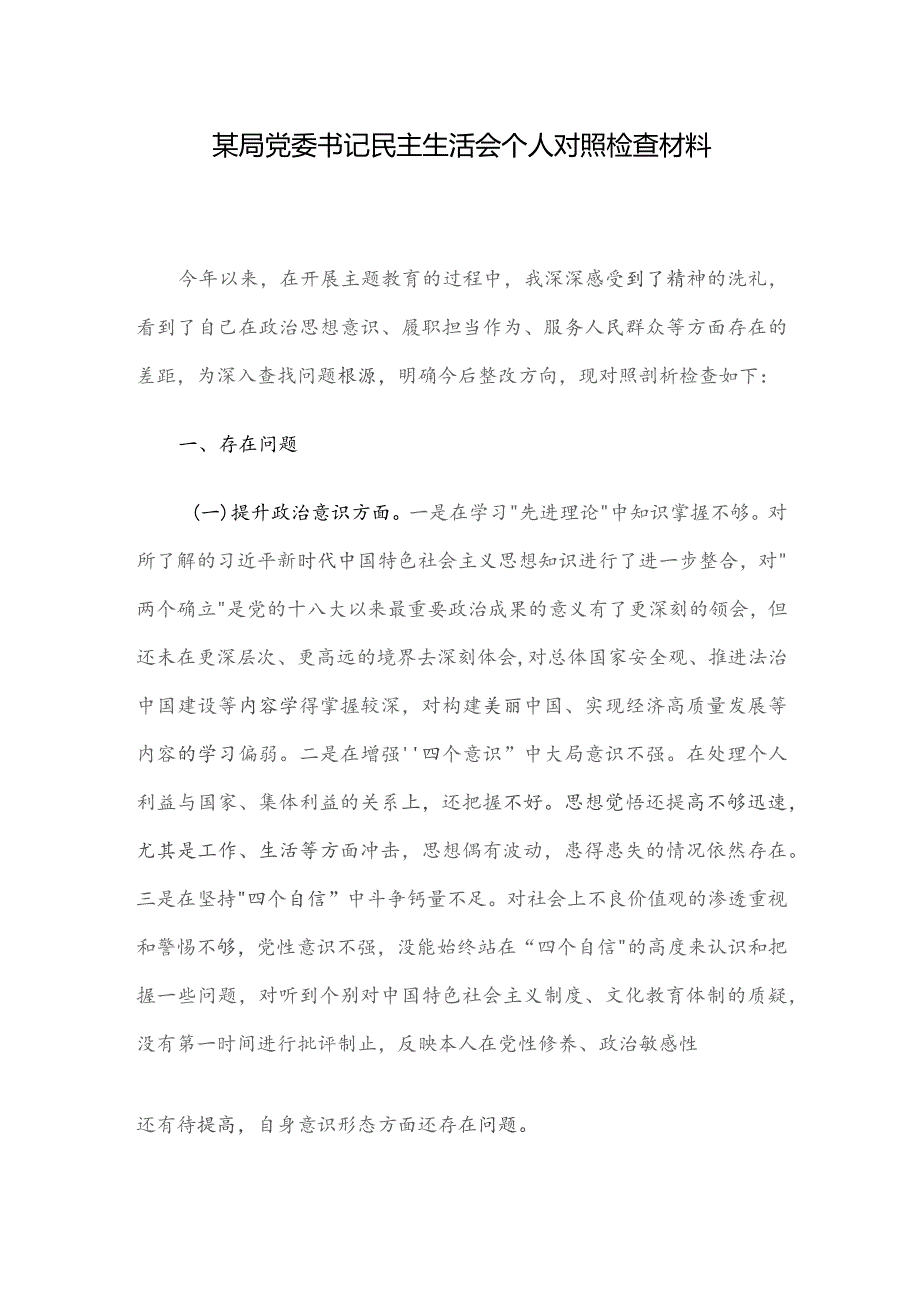 某局党委书记民主生活会个人对照检查材料

今年以来，在开展主题教育的过程中，我深深感受到了精神的洗礼，看到了自己在政治思想意识、履职担当作为、服务人民群众等方面存在的差距，为深入查找问题根源，明确今后整改方向，现对照剖析检查如下：

一、存在问题

（一）提升政治意识方面。一是在学习"先进理论"中知识掌握不够。对所了解的习近平新时代中国特色社会主义思想知识进行了进一步整合，对"两个确立"是党的十八大以来最重要政治成果的意义有了更深刻的领会，但还未在更深层次、更高远的境界去深刻体会，对总体国家安全观、推进法治中国建设等内容学得掌握较深，对构建美丽中国、实现经济高质量发展等内容的学习偏弱。二是在增强''四个意识”中大局意识不强。在处理个人利益与国家、集体利益的关系上，还把握不好。思想觉悟还提高不够迅速，尤其是工作、生活等方面冲击，思想偶有波动，患得患失的情况依然存在。三是在坚持"四个自信”中斗争钙量不足。对社会上不良价值观的渗透重视和警惕不够，党性意识不强，没能始终站在“四个自信"的高度来认识和把握一些问题，对听到个别对中国特色社会主义制度、文化教育体制的质疑，没有第一时间进行批评制止，反映本人在党性修养、政治敏感性

还有待提高，自身意识形态方面还存在问题。